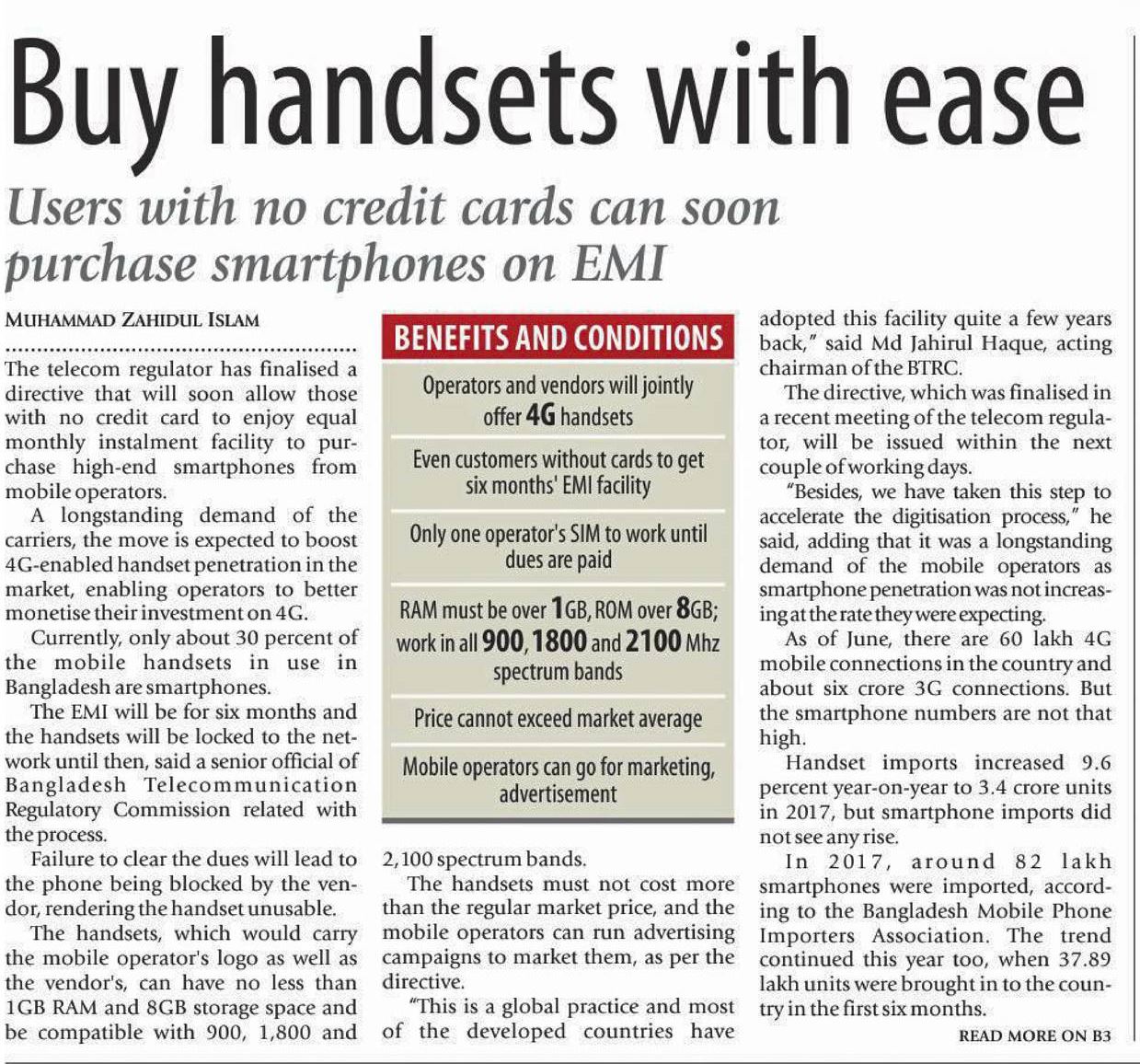 Buy handsets with ease

Users with no credit cards can soon purchase smartphones on EMI

MUHAMMAD ZAHIDUL ISLAM

The telecom regulator has finalised a directive that will soon allow those with no credit card to enjoy equal monthly instalment facility to purchase high-end smartphones from mobile operators.

A longstanding demand of the carriers, the move is expected to boost 4G-enabled handset penetration in the market, enabling operators to better monetise their investment on 4G.

Currently, only about 30 percent of the mobile handsets in use in Bangladesh are smartphones.

The EMI will be for six months and the handsets will be locked to the network until then, said a senior official of Bangladesh Telecommunication Regulatory Commission related with the process.

Failure to clear the dues will lead to the phone being blocked by the vendor, rendering the handset unusable.

The handsets, which would carry the mobile operator's logo as well as the vendor's, can have no less than 1GB RAM and 8GB storage space and be compatible with 900, 1,800 and 2,100 spectrum bands.

The handsets must not cost more than the regular market price, and the mobile operators can run advertising campaigns to market them, as per the directive.

"This is a global practice and most of the developed countries have adopted this facility quite a few years back," said Md Jahirul Haque, acting chairman of the BTRC.

The directive, which was finalised in a recent meeting of the telecom regulator, will be issued within the next couple of working days.

"Besides, we have taken this step to accelerate the digitisation process," he said, adding that it was a longstanding demand of the mobile operators as smartphone penetration was not increasing at the rate they were expecting.

As of June, there are 60 lakh 4G mobile connections in the country and about six crore 3G connections. But the smartphone numbers are not that high.

Handset imports increased 9.6 percent year-on-year to 3.4 crore units in 2017, but smartphone imports did not see any rise.

In 2017, around 82 lakh smartphones were imported, according to the Bangladesh Mobile Phone Importers Association. The trend continued this year too, when 37.89 lakh units were brought in to the country in the first six months.

READ MORE ON B3

BENEFITS AND CONDITIONS

Operators and vendors will jointly offer 4G handsets

Even customers without cards to get six months' EMI facility

Only one operator's SIM to work until dues are paid

RAM must be over 1GB, ROM over 8GB; work in all 900, 1800 and 2100 Mhz spectrum bands

Price cannot exceed market average

Mobile operators can go for marketing, advertisement